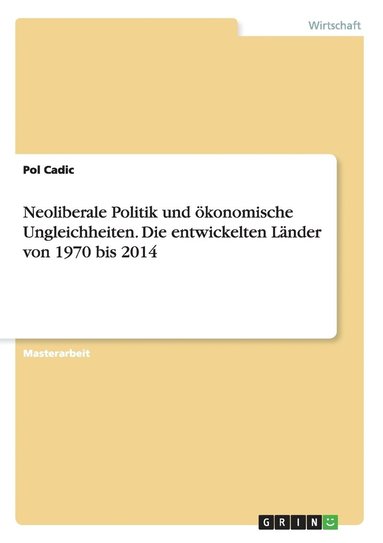 Wirtschaft

Pol Cadic

Neoliberale Politik und ökonomische Ungleichheiten. Die entwickelten Länder von 1970 bis 2014

Masterarbeit

GRIN